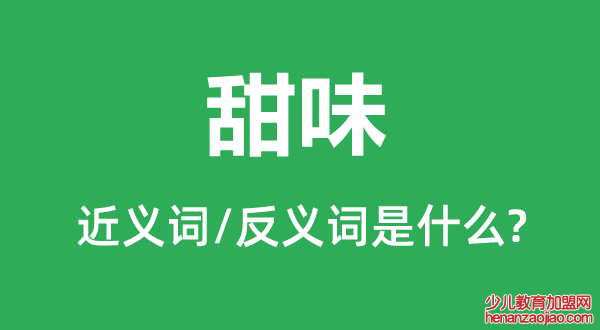 甜味

近义词/反义词是什么?

少儿教育加盟网
henanzaojiao.com